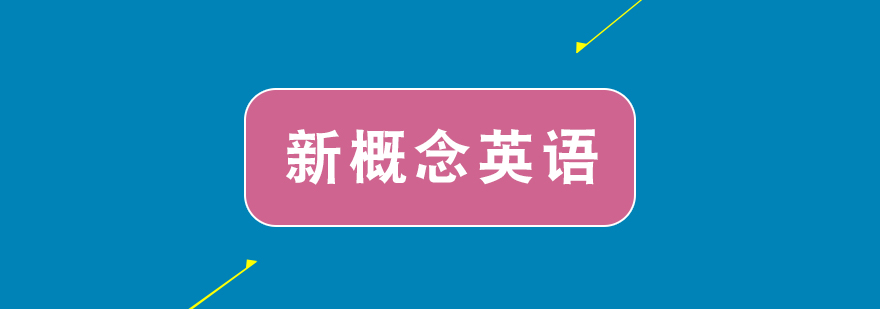 新概念英语